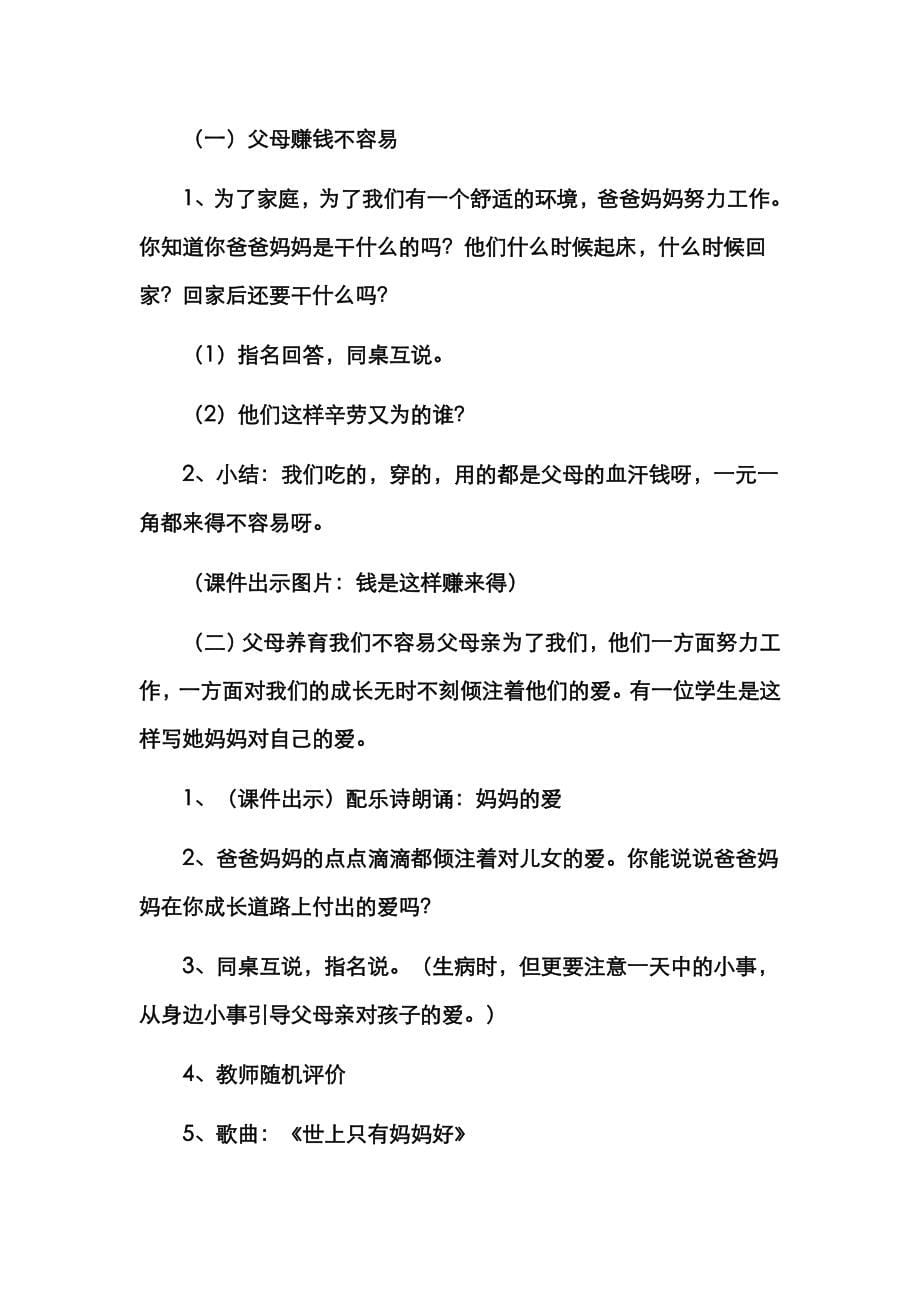 （一）父母赚钱不容易

1、为了家庭，为了我们有一个舒适的环境，爸爸妈妈努力工作。你知道你爸爸妈妈是干什么的吗？他们什么时候起床，什么时候回家？回家后还要干什么吗？

（1）指名回答，同桌互说。

（2）他们这样辛劳又为的谁？

2、小结：我们吃的，穿的，用的都是父母的血汗钱呀，一元一角都来得不容易呀。

（课件出示图片：钱是这样赚来得）

（二）父母养育我们不容易父母亲为了我们，他们一方面努力工作，一方面对我们的成长无时不刻倾注着他们的爱。有一位学生是这样写她妈妈对自己的爱。

1、（课件出示）配乐诗朗诵：妈妈的爱

2、爸爸妈妈的点点滴滴都倾注着对儿女的爱。你能说说爸爸妈妈在你成长道路上付出的爱吗?

3、同桌互说，指名说。（生病时，但更要注意一天中的小事，从身边小事引导父母亲对孩子的爱。）

4、教师随机评价

5、歌曲：《世上只有妈妈好》